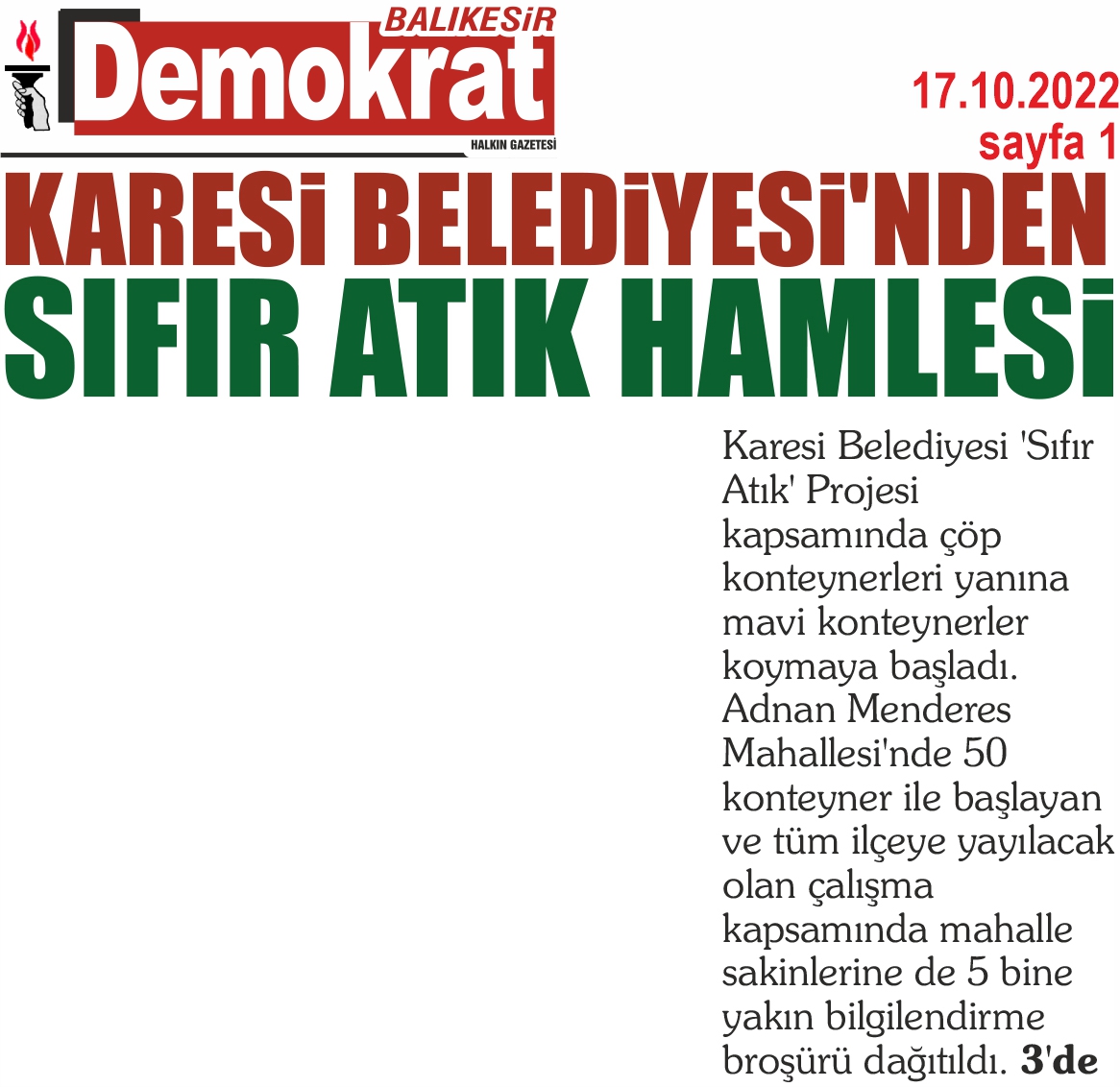 BALIKESİR
Demokrat
HALKIN GAZETESİ

17.10.2022
sayfa 1

KARESİ BELEDİYESİ'NDEN
SIFIR ATIK HAMLESİ

Karesi Belediyesi 'Sıfır Atık' Projesi kapsamında çöp konteynerleri yanına mavi konteynerler koymaya başladı. Adnan Menderes Mahallesi'nde 50 konteyner ile başlayan ve tüm ilçeye yayılacak olan çalışma kapsamında mahalle sakinlerine de 5 bine yakın bilgilendirme broşürü dağıtıldı. 3'de